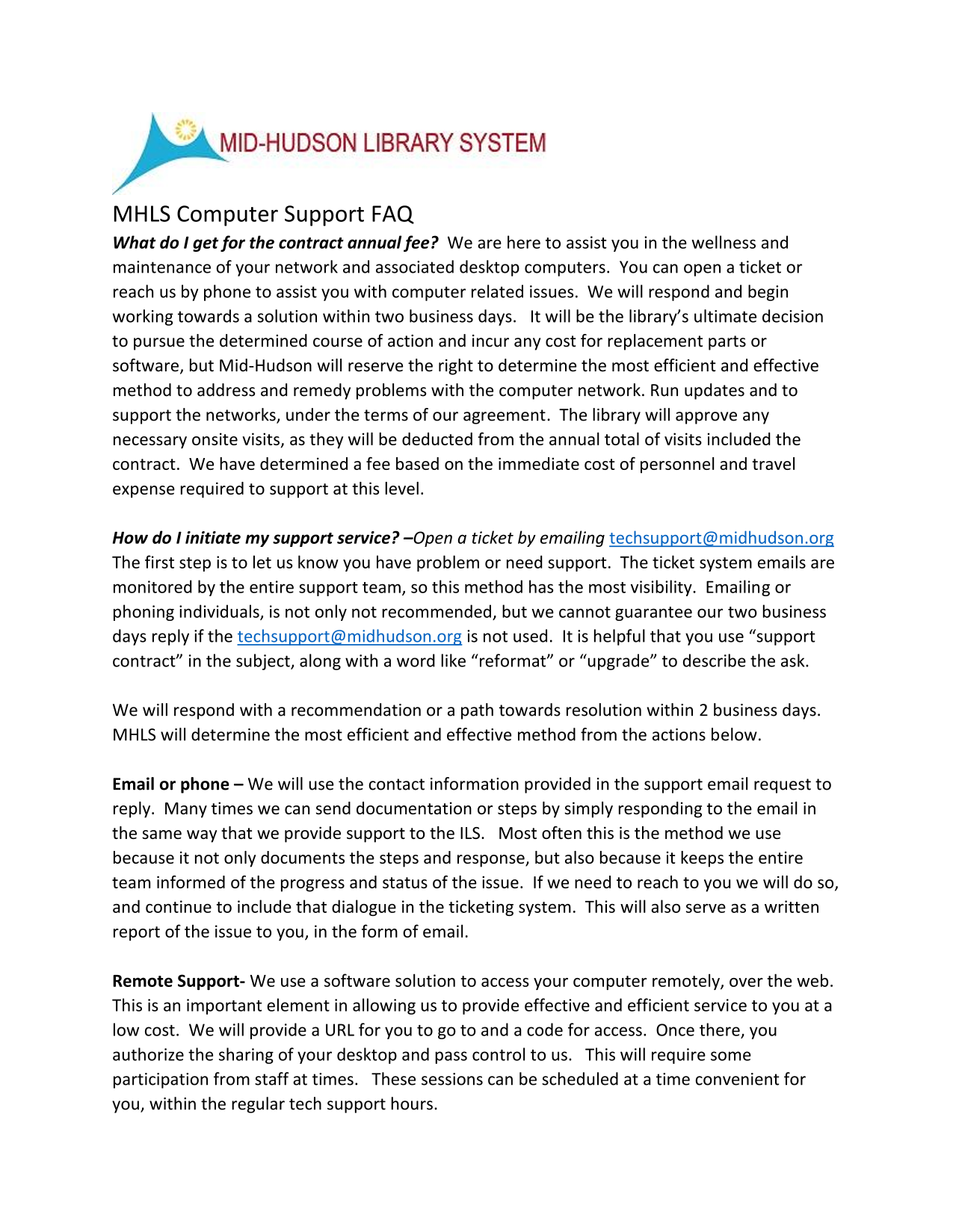 MID-HUDSON LIBRARY SYSTEM

MHLS Computer Support FAQ

What do I get for the contract annual fee? We are here to assist you in the wellness and maintenance of your network and associated desktop computers. You can open a ticket or reach us by phone to assist you with computer related issues. We will respond and begin working towards a solution within two business days. It will be the library's ultimate decision to pursue the determined course of action and incur any cost for replacement parts or software, but Mid-Hudson will reserve the right to determine the most efficient and effective method to address and remedy problems with the computer network. Run updates and to support the networks, under the terms of our agreement. The library will approve any necessary onsite visits, as they will be deducted from the annual total of visits included the contract. We have determined a fee based on the immediate cost of personnel and travel expense required to support at this level.

How do I initiate my support service? –Open a ticket by emailing techsupport@midhudson.org The first step is to let us know you have problem or need support. The ticket system emails are monitored by the entire support team, so this method has the most visibility. Emailing or phoning individuals, is not only not recommended, but we cannot guarantee our two business days reply if the techsupport@midhudson.org is not used. It is helpful that you use "support contract" in the subject, along with a word like "reformat" or "upgrade" to describe the ask.

We will respond with a recommendation or a path towards resolution within 2 business days. MHLS will determine the most efficient and effective method from the actions below.

Email or phone – We will use the contact information provided in the support email request to reply. Many times we can send documentation or steps by simply responding to the email in the same way that we provide support to the ILS. Most often this is the method we use because it not only documents the steps and response, but also because it keeps the entire team informed of the progress and status of the issue. If we need to reach to you we will do so, and continue to include that dialogue in the ticketing system. This will also serve as a written report of the issue to you, in the form of email.

Remote Support- We use a software solution to access your computer remotely, over the web. This is an important element in allowing us to provide effective and efficient service to you at a low cost. We will provide a URL for you to go to and a code for access. Once there, you authorize the sharing of your desktop and pass control to us. This will require some participation from staff at times. These sessions can be scheduled at a time convenient for you, within the regular tech support hours.